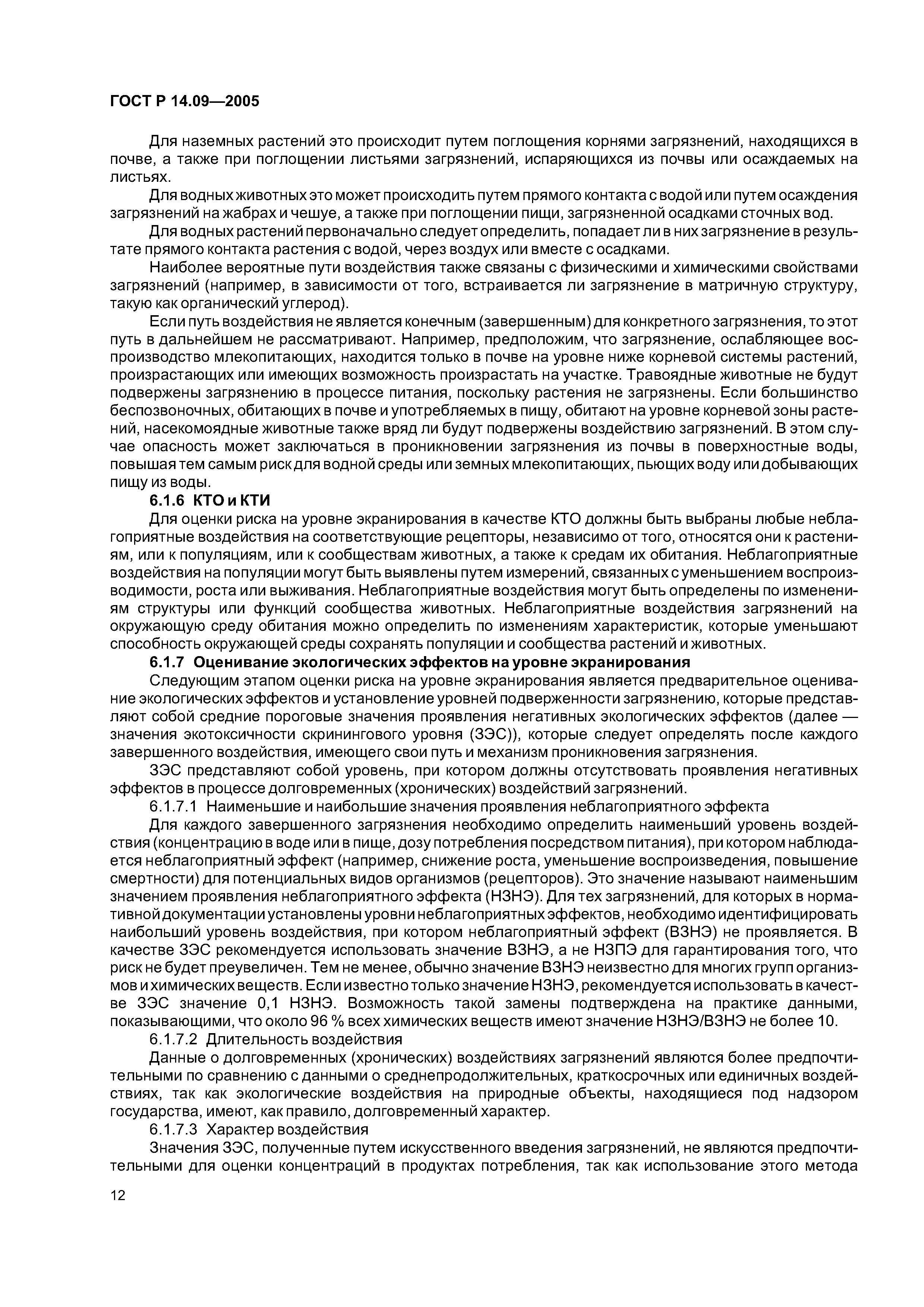 ГОСТ Р 14.09—2005

Для наземных растений это происходит путем поглощения корнями загрязнений, находящихся в почве, а также при поглощении листьями загрязнений, испаряющихся из почвы или осаждаемых на листьях.

Для водных животных это может происходить путем прямого контакта с водой или путем осаждения загрязнений на жабрах и чешуе, а также при поглощении пищи, загрязненной осадками сточных вод.

Для водных растений первоначально следует определить, попадает ли в них загрязнение в результате прямого контакта растения с водой, через воздух или вместе с осадками.

Наиболее вероятные пути воздействия также связаны с физическими и химическими свойствами загрязнений (например, в зависимости от того, встраивается ли загрязнение в матричную структуру, такую как органический углерод).

Если путь воздействия не является конечным (завершенным) для конкретного загрязнения, то этот путь в дальнейшем не рассматривают. Например, предположим, что загрязнение, ослабляющее воспроизводство млекопитающих, находится только в почве на уровне ниже корневой системы растений, произрастающих или имеющих возможность произрастать на участке. Травоядные животные не будут подвержены загрязнению в процессе питания, поскольку растения не загрязнены. Если большинство беспозвоночных, обитающих в почве и употребляемых в пищу, обитают на уровне корневой зоны растений, насекомоядные животные также вряд ли будут подвержены воздействию загрязнений. В этом случае опасность может заключаться в проникновении загрязнения из почвы в поверхностные воды, повышая тем самым риск для водной среды или земных млекопитающих, пьющих воду или добывающих пищу из воды.

6.1.6 КТО и КТИ

Для оценки риска на уровне экранирования в качестве КТО должны быть выбраны любые неблагоприятные воздействия на соответствующие рецепторы, независимо от того, относятся они к растениям, или к популяциям, или к сообществам животных, а также к средам их обитания. Неблагоприятные воздействия на популяции могут быть выявлены путем измерений, связанных с уменьшением воспроизводимости, роста или выживания. Неблагоприятные воздействия могут быть определены по изменениям структуры или функций сообщества животных. Неблагоприятные воздействия загрязнений на окружающую среду обитания можно определить по изменениям характеристик, которые уменьшают способность окружающей среды сохранять популяции и сообщества растений и животных.

6.1.7 Оценивание экологических эффектов на уровне экранирования

Следующим этапом оценки риска на уровне экранирования является предварительное оценивание экологических эффектов и установление уровней подверженности загрязнению, которые представляют собой средние пороговые значения проявления негативных экологических эффектов (далее — значения экотоксичности скринингового уровня (ЗЭС)), которые следует определять после каждого завершенного воздействия, имеющего свои путь и механизм проникновения загрязнения.

ЗЭС представляют собой уровень, при котором должны отсутствовать проявления негативных эффектов в процессе долговременных (хронических) воздействий загрязнений.

6.1.7.1 Наименьшие и наибольшие значения проявления неблагоприятного эффекта

Для каждого завершенного загрязнения необходимо определить наименьший уровень воздействия (концентрацию в воде или в пище, дозу потребления посредством питания), при котором наблюдается неблагоприятный эффект (например, снижение роста, уменьшение воспроизведения, повышение смертности) для потенциальных видов организмов (рецепторов). Это значение называют наименьшим значением проявления неблагоприятного эффекта (НЗНЭ). Для тех загрязнений, для которых в нормативной документации установлены уровни неблагоприятных эффектов, необходимо идентифицировать наибольший уровень воздействия, при котором неблагоприятный эффект (ВЗНЭ) не проявляется. В качестве ЗЭС рекомендуется использовать значение ВЗНЭ, а не НЗПЭ для гарантирования того, что риск не будет преувеличен. Тем не менее, обычно значение ВЗНЭ неизвестно для многих групп организмов и химических веществ. Если известно только значение НЗНЭ, рекомендуется использовать в качестве ЗЭС значение 0,1 НЗНЭ. Возможность такой замены подтверждена на практике данными, показывающими, что около 96 % всех химических веществ имеют значение НЗНЭ/ВЗНЭ не более 10.

6.1.7.2 Длительность воздействия

Данные о долговременных (хронических) воздействиях загрязнений являются более предпочтительными по сравнению с данными о среднепродолжительных, краткосрочных или единичных воздействиях, так как экологические воздействия на природные объекты, находящиеся под надзором государства, имеют, как правило, долговременный характер.

6.1.7.3 Характер воздействия

Значения ЗЭС, полученные путем искусственного введения загрязнений, не являются предпочтительными для оценки концентраций в продуктах потребления, так как использование этого метода

12